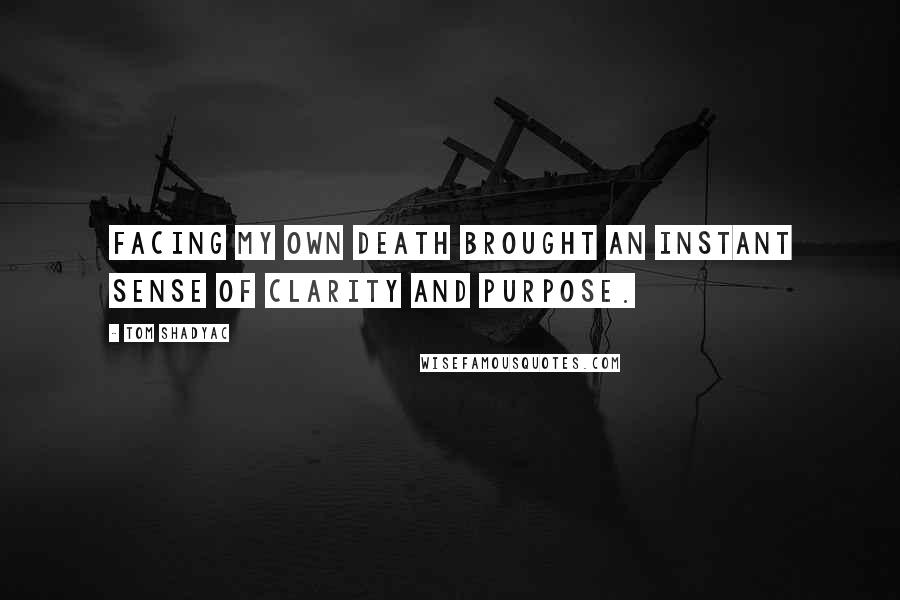 FACING MY OWN DEATH BROUGHT AN INSTANT SENSE OF CLARITY AND PURPOSE.

- TOM SHADYAC

WISEFAMOUSQUOTES.COM